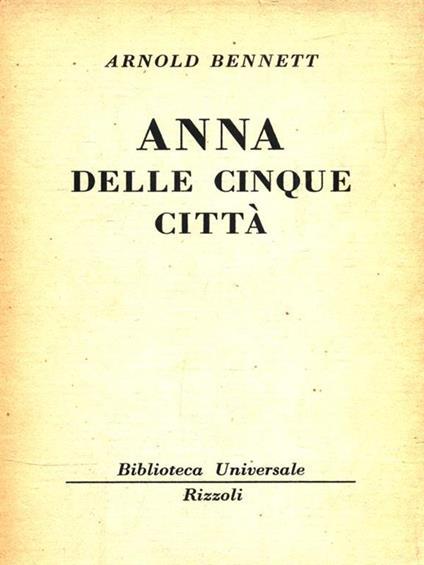 ARNOLD BENNETT

ANNA
DELLE CINQUE
CITTÀ

Biblioteca Universale
Rizzoli